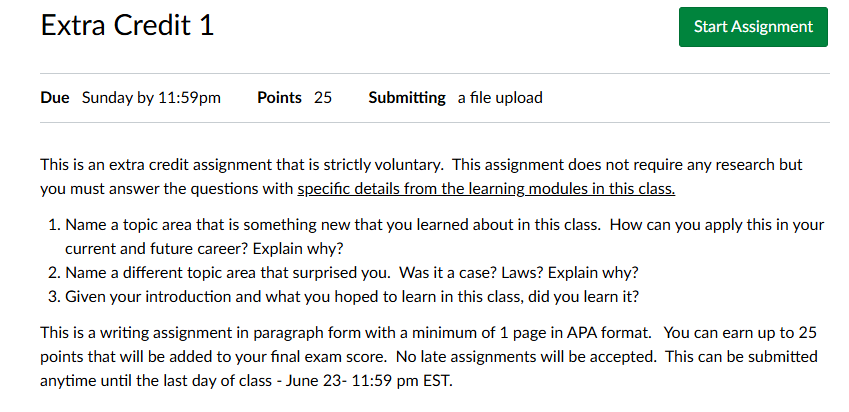 Extra Credit 1

Start Assignment

Due Sunday by 11:59pm Points 25 Submitting a file upload

This is an extra credit assignment that is strictly voluntary. This assignment does not require any research but you must answer the questions with specific details from the learning modules in this class.

1. Name a topic area that is something new that you learned about in this class. How can you apply this in your current and future career? Explain why?
2. Name a different topic area that surprised you. Was it a case? Laws? Explain why?
3. Given your introduction and what you hoped to learn in this class, did you learn it?

This is a writing assignment in paragraph form with a minimum of 1 page in APA format. You can earn up to 25 points that will be added to your final exam score. No late assignments will be accepted. This can be submitted anytime until the last day of class - June 23- 11:59 pm EST.